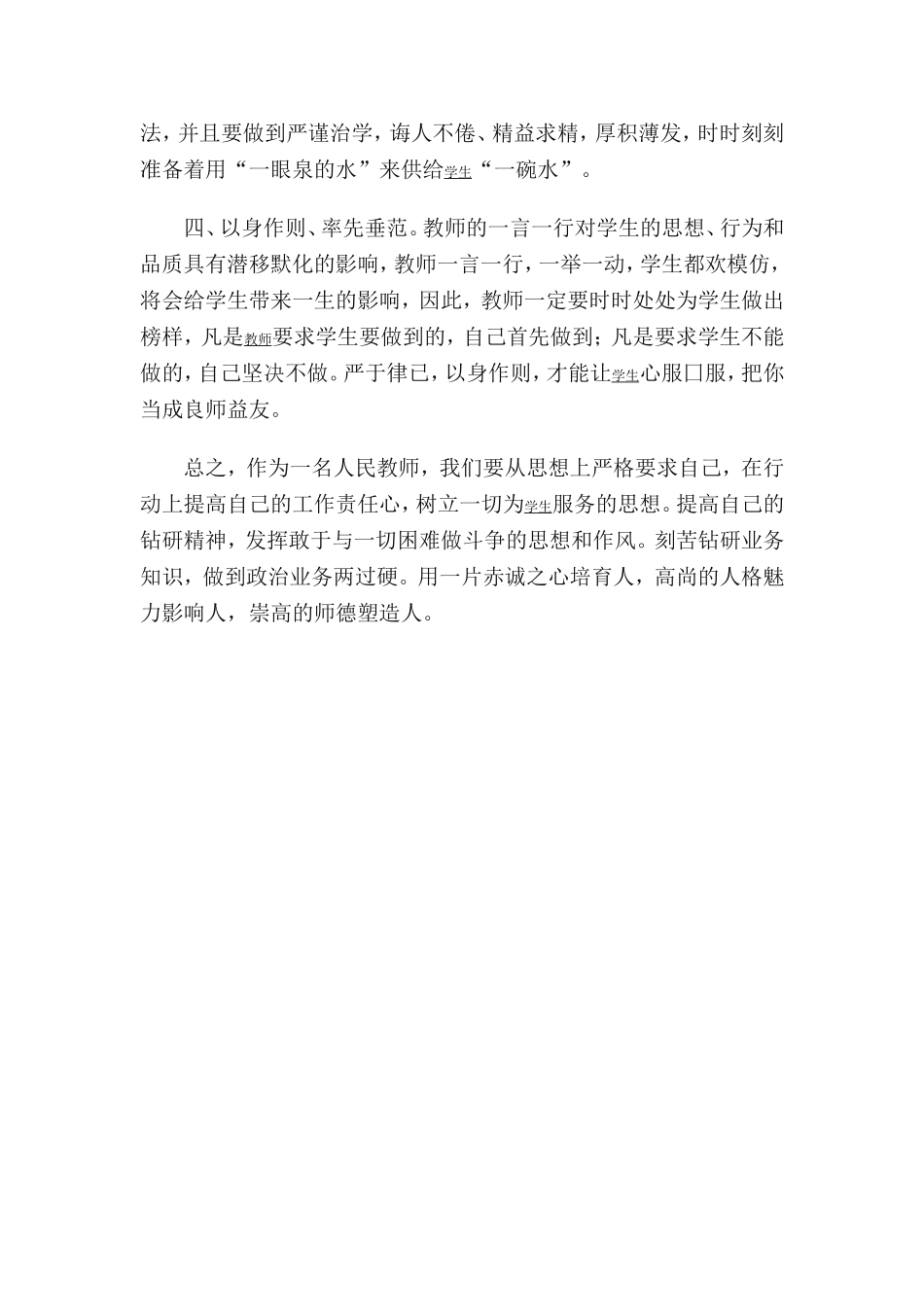 法，并且要做到严谨治学，诲人不倦、精益求精，厚积薄发，时时刻刻准备着用“一眼泉的水”来供给学生“一碗水”。

四、以身作则、率先垂范。教师的一言一行对学生的思想、行为和品质具有潜移默化的影响，教师一言一行，一举一动，学生都欢模仿，将会给学生带来一生的影响，因此，教师一定要时时处处为学生做出榜样，凡是教师要求学生要做到的，自己首先做到；凡是要求学生不能做的，自己坚决不做。严于律已，以身作则，才能让学生心服口服，把你当成良师益友。

总之，作为一名人民教师，我们要从思想上严格要求自己，在行动上提高自己的工作责任心，树立一切为学生服务的思想。提高自己的钻研精神，发挥敢于与一切困难做斗争的思想和作风。刻苦钻研业务知识，做到政治业务两过硬。用一片赤诚之心培育人，高尚的人格魅力影响人，崇高的师德塑造人。